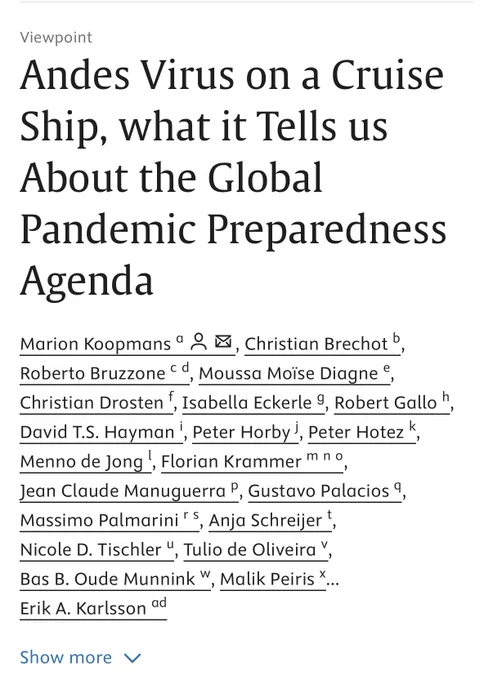 Viewpoint

Andes Virus on a Cruise Ship, what it Tells us About the Global Pandemic Preparedness Agenda

Marion Koopmans $^{a}$, Christian Brechot $^{b}$, Roberto Bruzzone $^{c\ d}$, Moussa Moïse Diagne $^{e}$, Christian Drosten $^{f}$, Isabella Eckerle $^{g}$, Robert Gallo $^{h}$, David T.S. Hayman $^{i}$, Peter Horby $^{j}$, Peter Hotez $^{k}$, Menno de Jong $^{l}$, Florian Krammer $^{m\ n\ o}$, Jean Claude Manuguerra $^{p}$, Gustavo Palacios $^{q}$, Massimo Palmarini $^{r\ s}$, Anja Schreijer $^{t}$, Nicole D. Tischler $^{u}$, Tulio de Oliveira $^{v}$, Bas B. Oude Munnink $^{w}$, Malik Peiris $^{x}$... Erik A. Karlsson $^{ad}$

Show more